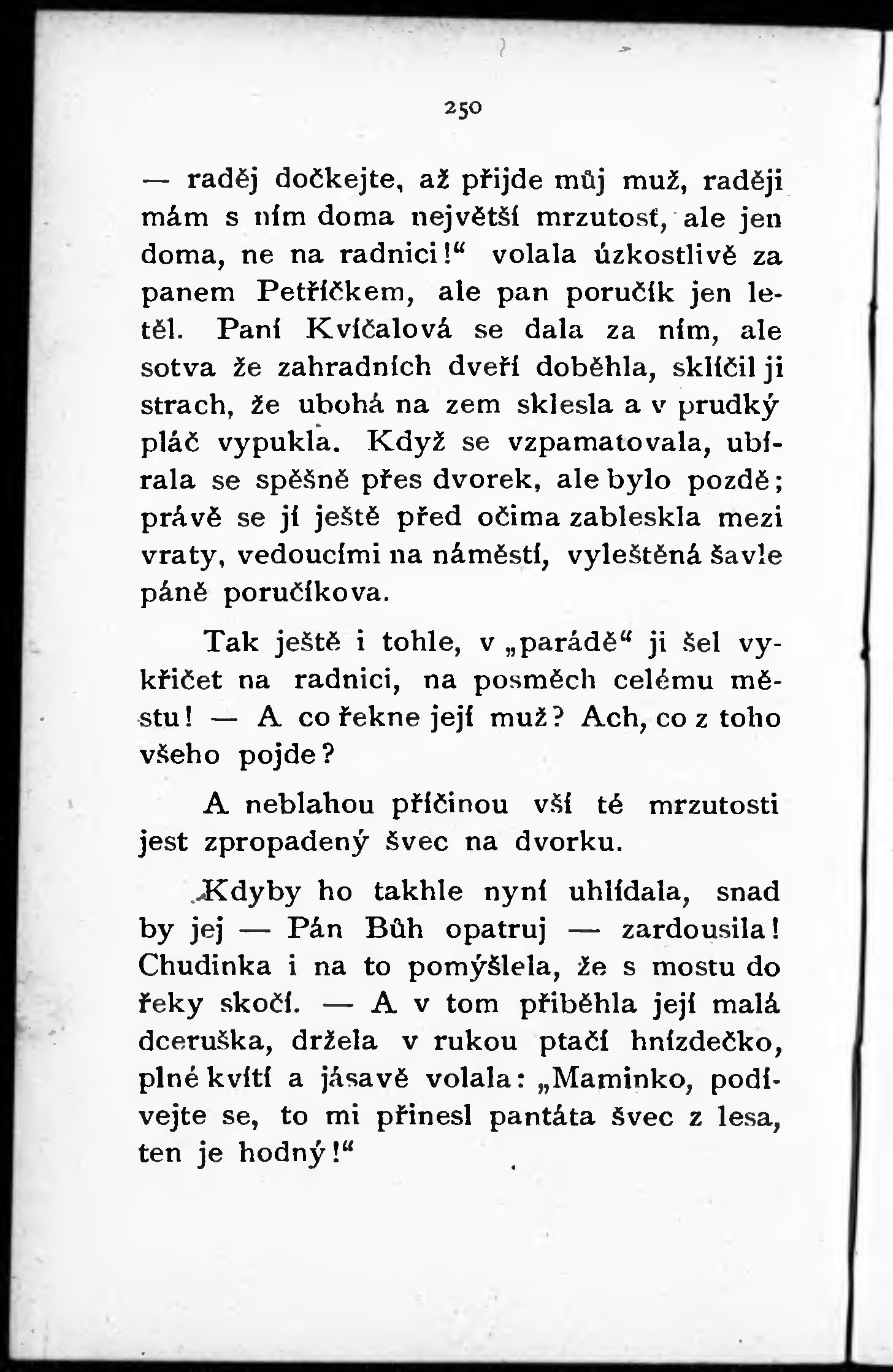 250

— raděj dočkejte, až přijde můj muž, raději mám s ním doma největší mrzutosť, ale jen doma, ne na radnici!“ volala úzkostlivě za panem Petříčkem, ale pan poručík jen letěl. Paní Kvíčalová se dala za ním, ale sotva že zahradních dveří doběhla, sklíčil ji strach, že ubohá na zem sklesla a v prudký pláč vypukla. Když se vzpamatovala, ubírala se spěšně přes dvorek, ale bylo pozdě; právě se jí ještě před očima zableskla mezi vraty, vedoucími na náměstí, vyleštěná šavle páně poručíkova.

Tak ještě i tohle, v „parádě“ ji šel vykřičet na radnici, na posměch celému městu! — A co řekne její muž? Ach, co z toho všeho pojde?

A neblahou příčinou vší té mrzutosti jest zpropadený švec na dvorku.

Kdyby ho takhle nyní uhlídala, snad by jej — Pán Bůh opatruj — zardousila! Chudinka i na to pomýšlela, že s mostu do řeky skočí. — A v tom přiběhla její malá dceruška, držela v rukou ptačí hnízdečko, plné kvítí a jásavě volala: „Maminko, podívejte se, to mi přinesl pantáta švec z lesa, ten je hodný!“